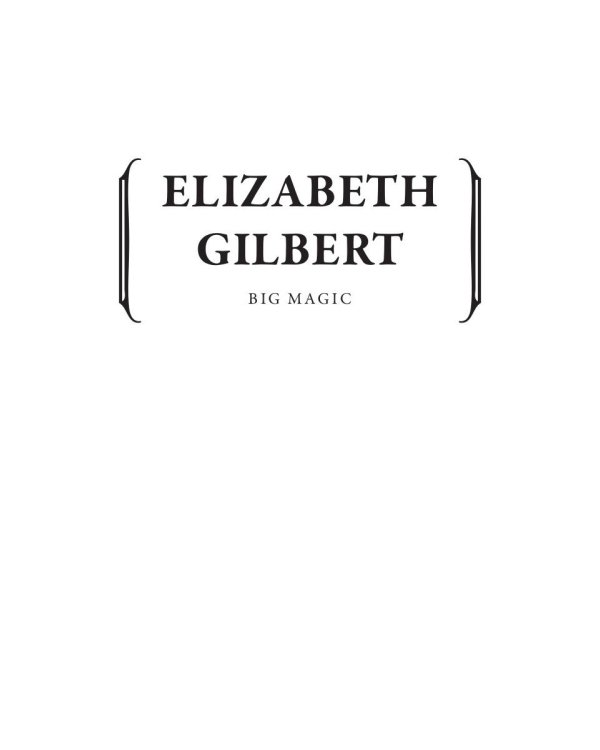 ELIZABETH GILBERT

BIG MAGIC